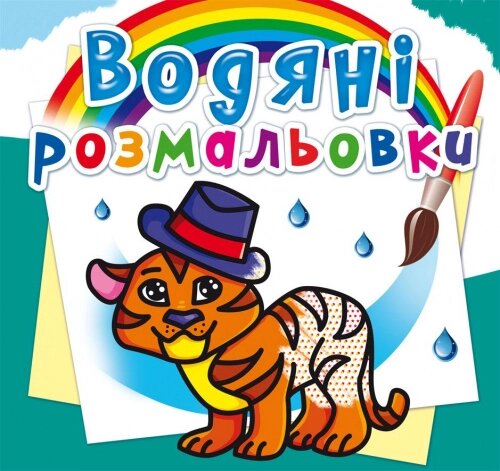 Водяні розмальовки